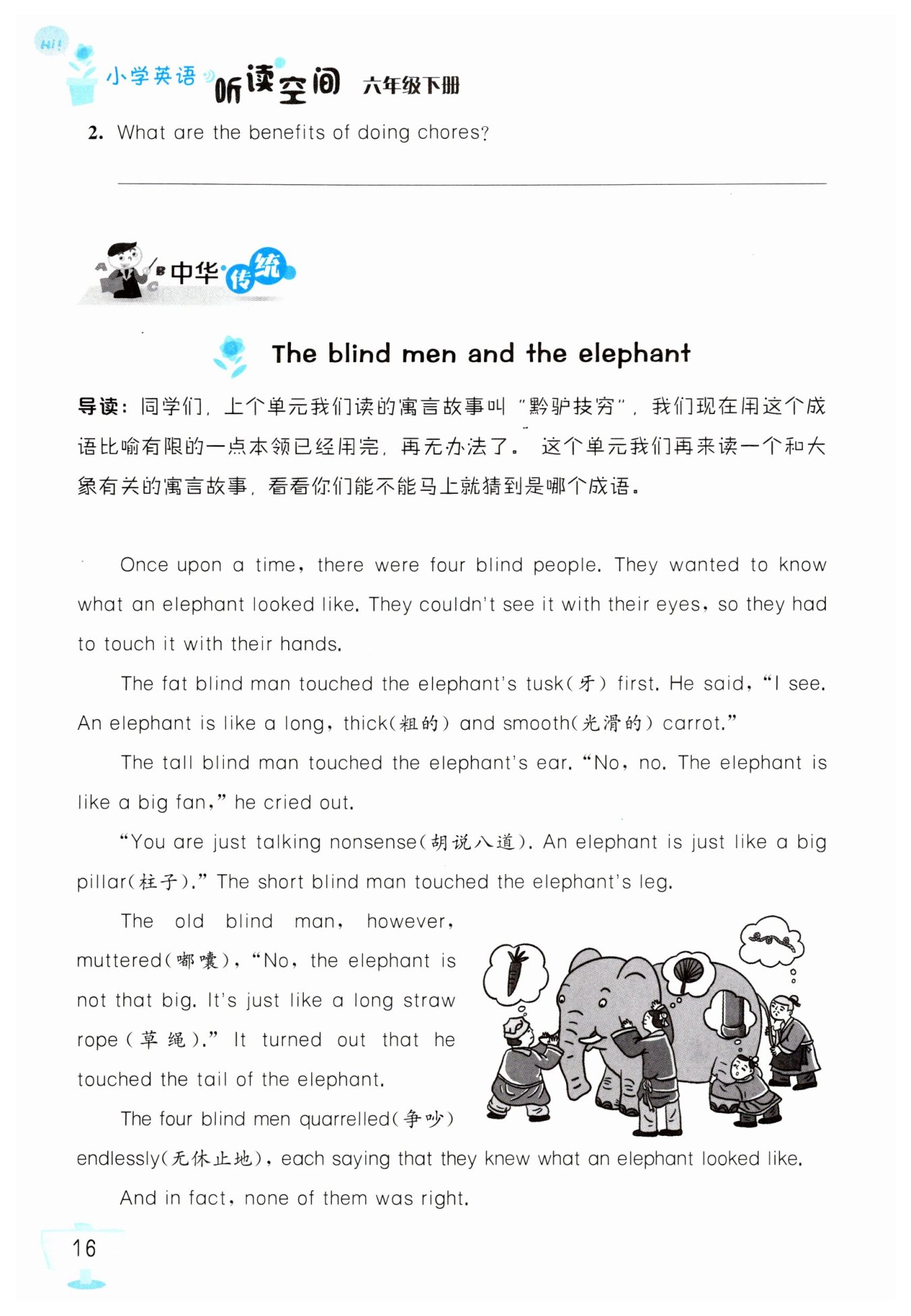 Hi!

小学英语 听读空间 六年级下册

2. What are the benefits of doing chores?

中华传统

The blind men and the elephant

导读：同学们，上个单元我们读的寓言故事叫“黔驴技穷”，我们现在用这个成语比喻有限的一点本领已经用完，再无办法了。这个单元我们再来读一个和大象有关的寓言故事，看看你们能不能马上就猜到是哪个成语。

Once upon a time, there were four blind people. They wanted to know what an elephant looked like. They couldn't see it with their eyes, so they had to touch it with their hands.

The fat blind man touched the elephant's tusk(牙) first. He said, "I see. An elephant is like a long, thick(粗的) and smooth(光滑的) carrot."

The tall blind man touched the elephant's ear. "No, no. The elephant is like a big fan," he cried out.

"You are just talking nonsense(胡说八道). An elephant is just like a big pillar(柱子)." The short blind man touched the elephant's leg.

The old blind man, however, muttered(嘟囔), "No, the elephant is not that big. It's just like a long straw rope(草绳)." It turned out that he touched the tail of the elephant.

The four blind men quarrelled(争吵) endlessly(无休止地), each saying that they knew what an elephant looked like. And in fact, none of them was right.

16